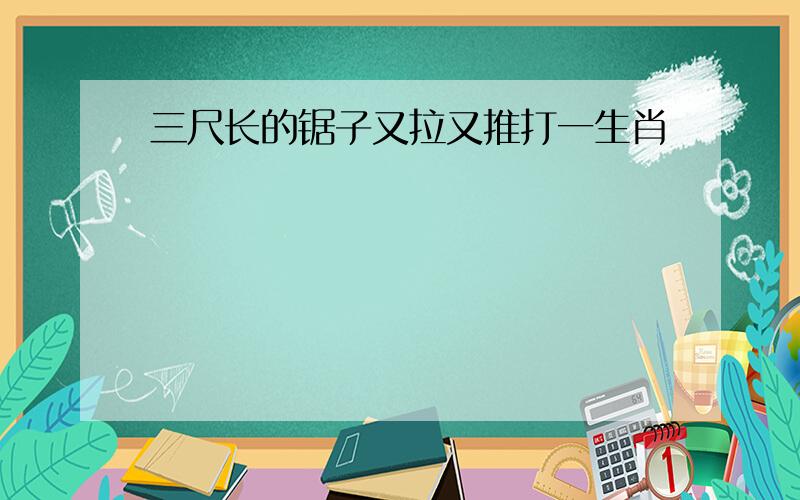 三尺长的锯子又拉又推打一生肖